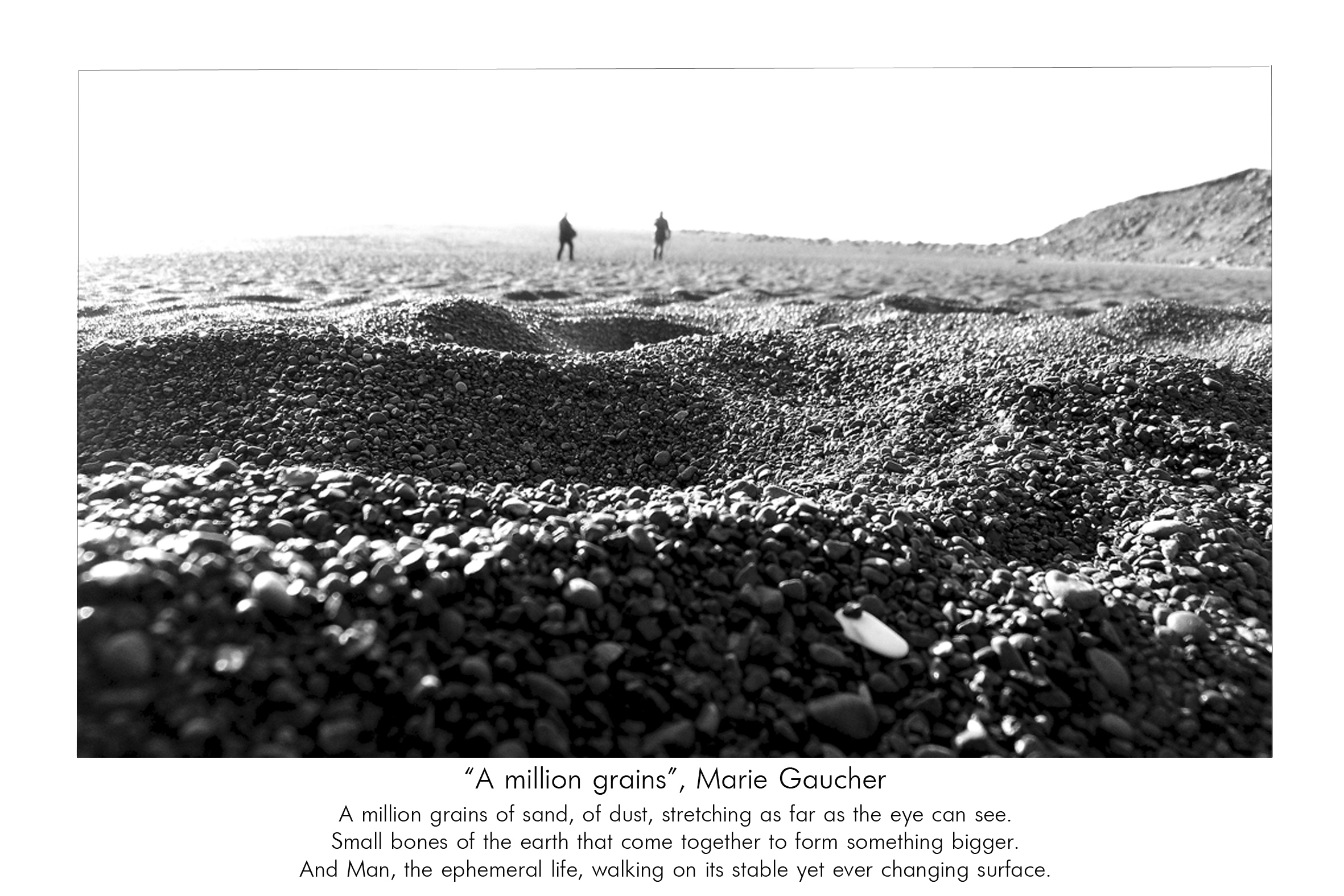 “A million grains”, Marie Gaucher

A million grains of sand, of dust, stretching as far as the eye can see.
Small bones of the earth that come together to form something bigger.
And Man, the ephemeral life, walking on its stable yet ever changing surface.